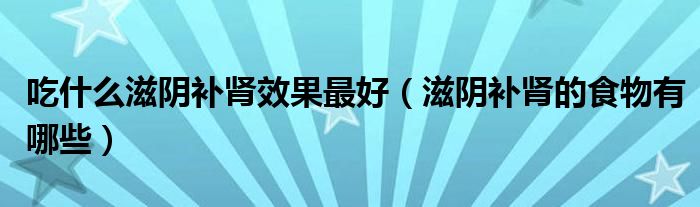 吃什么滋阴补肾效果最好（滋阴补肾的食物有哪些）